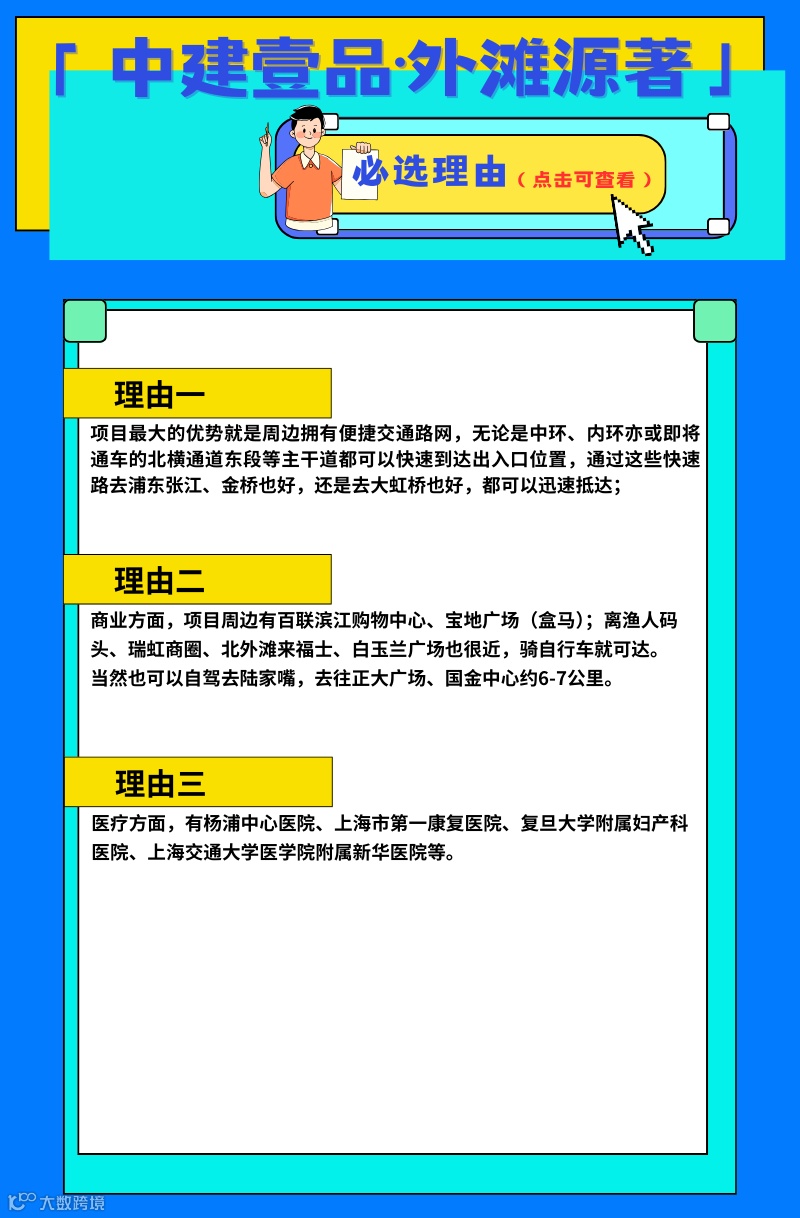 「 中建壹品·外滩源著 」

必选理由（点击可查看）

理由一

项目最大的优势就是周边拥有便捷交通路网，无论是中环、内环亦或即将通车的北横通道东段等主干道都可以快速到达出入口位置，通过这些快速路去浦东张江、金桥也好，还是去大虹桥也好，都可以迅速抵达；

理由二

商业方面，项目周边有百联滨江购物中心、宝地广场（盒马）；离渔人码头、瑞虹商圈、北外滩来福士、白玉兰广场也很近，骑自行车就可达。
当然也可以自驾去陆家嘴，去往正大广场、国金中心约6-7公里。

理由三

医疗方面，有杨浦中心医院、上海市第一康复医院、复旦大学附属妇产科医院、上海交通大学医学院附属新华医院等。

大数跨境